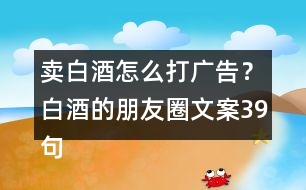 卖白酒怎么打广告？白酒的朋友圈文案39句